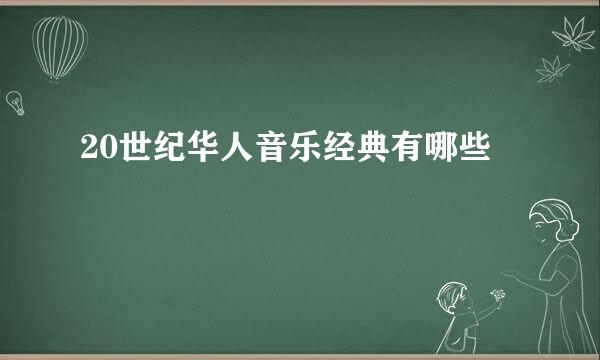 20世纪华人音乐经典有哪些